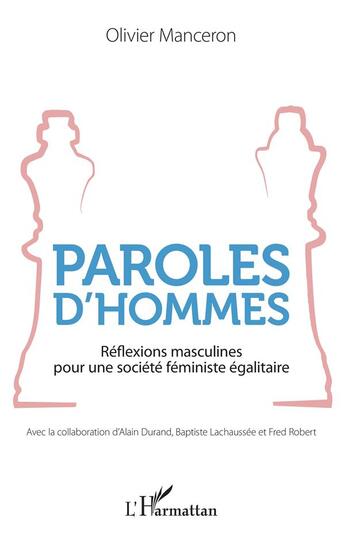 Olivier Manceron

PAROLES D'HOMMES

Réflexions masculines pour une société féministe égalitaire

Avec la collaboration d'Alain Durand, Baptiste Lachaussée et Fred Robert

L'Harmattan